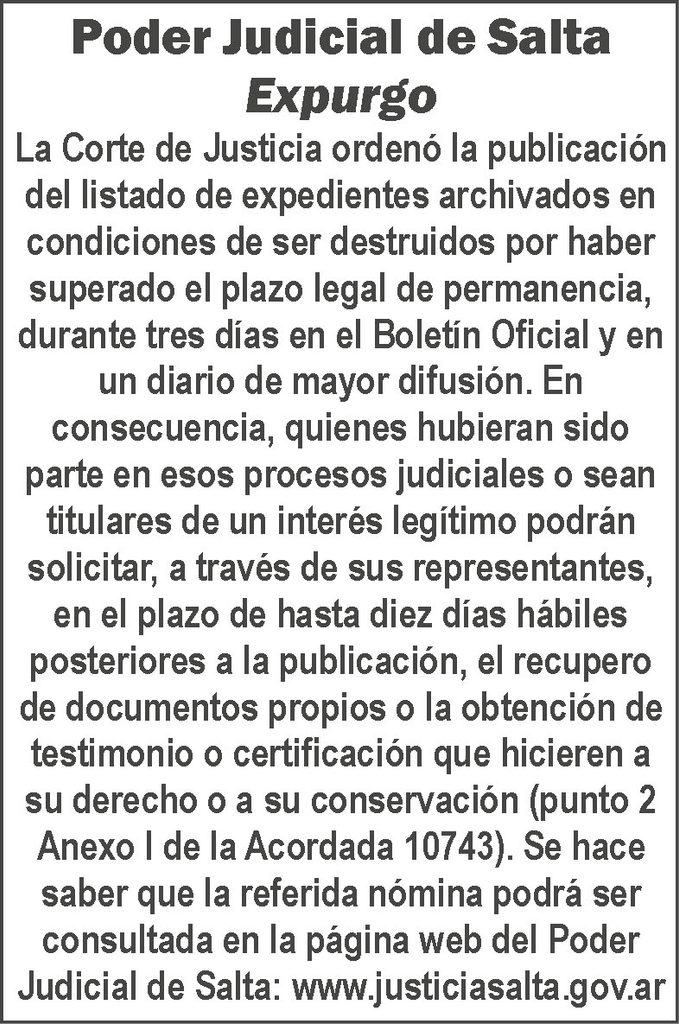 Poder Judicial de Salta
Expurgo

La Corte de Justicia ordenó la publicación del listado de expedientes archivados en condiciones de ser destruidos por haber superado el plazo legal de permanencia, durante tres días en el Boletín Oficial y en un diario de mayor difusión. En consecuencia, quienes hubieran sido parte en esos procesos judiciales o sean titulares de un interés legítimo podrán solicitar, a través de sus representantes, en el plazo de hasta diez días hábiles posteriores a la publicación, el recupero de documentos propios o la obtención de testimonio o certificación que hicieren a su derecho o a su conservación (punto 2 Anexo I de la Acordada 10743). Se hace saber que la referida nómina podrá ser consultada en la página web del Poder Judicial de Salta: www.justiciasalta.gov.ar